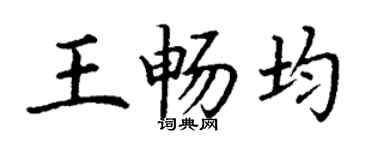 王畅均

词典网